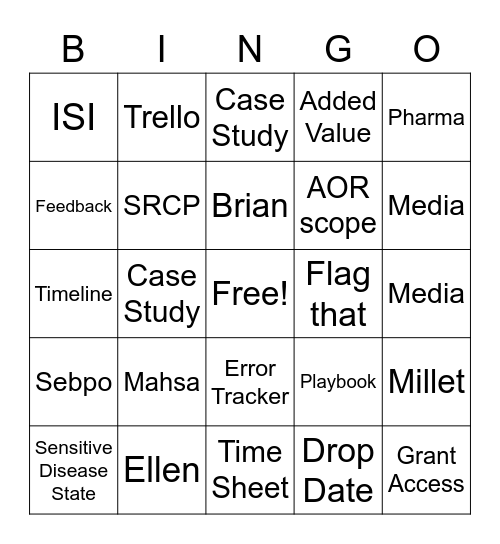 | B | I | N | G | O |
|---|---|---|---|---|
| ISI | Trello | Case Study | Added Value | Pharma |
| Feedback | SRCP | Brian | AOR scope | Media |
| Timeline | Case Study | Free! | Flag that | Media |
| Sebpo | Mahsa | Error Tracker | Playbook | Millet |
| Sensitive Disease State | Ellen | Time Sheet | Drop Date | Grant Access |